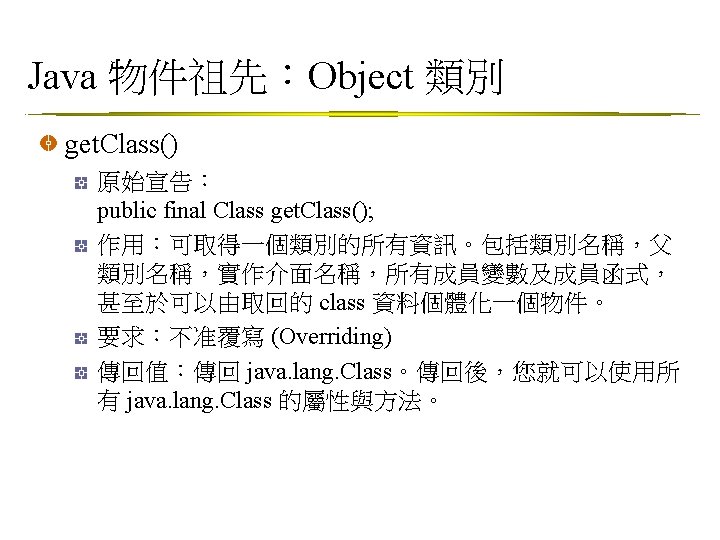 Java 物件祖先：Object 類別

getClass()

原始宣告：
public final Class getClass();

作用：可取得一個類別的所有資訊。包括類別名稱，父類別名稱，實作介面名稱，所有成員變數及成員函式，甚至於可以由取回的 class 資料個體化一個物件。

要求：不准覆寫 (Overriding)

傳回值：傳回 java.lang.Class。傳回後，您就可以使用所有 java.lang.Class 的屬性與方法。